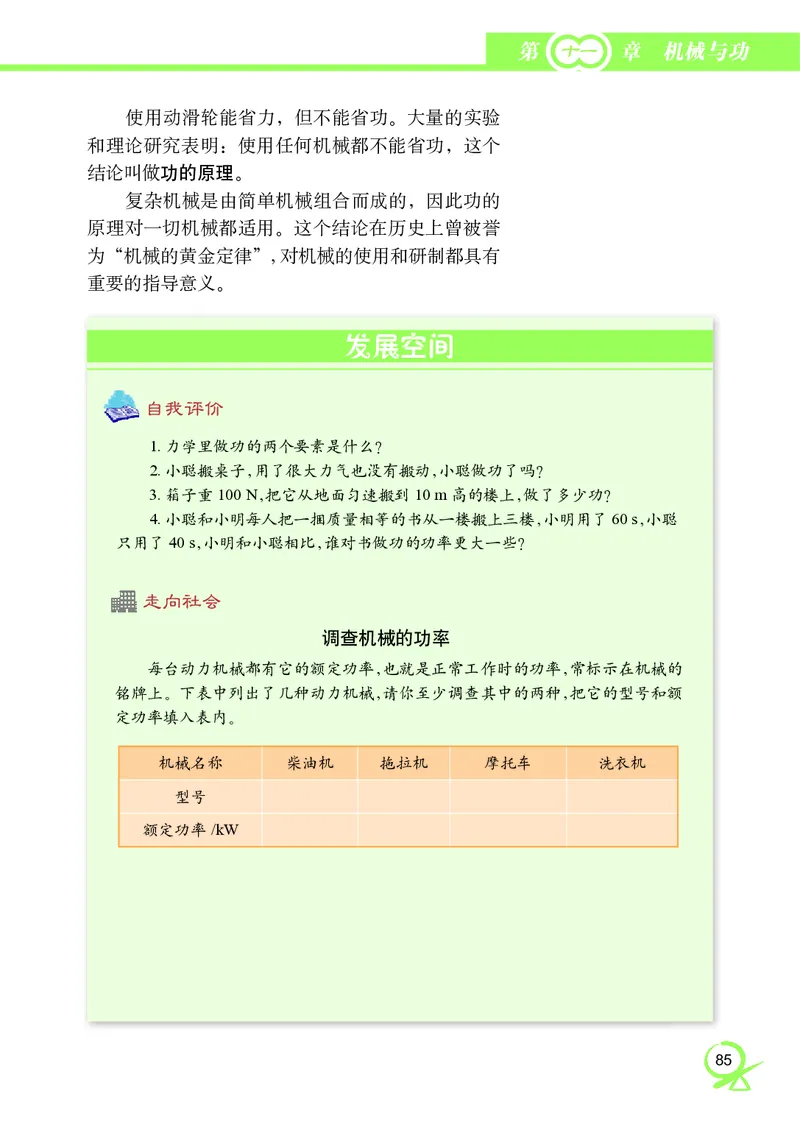 第十一章 机械与功

使用动滑轮能省力，但不能省功。大量的实验和理论研究表明：使用任何机械都不能省功，这个结论叫做功的原理。

复杂机械是由简单机械组合而成的，因此功的原理对一切机械都适用。这个结论在历史上曾被誉为“机械的黄金定律”，对机械的使用和研制都具有重要的指导意义。

发展空间

自我评价

1. 力学里做功的两个要素是什么？

2. 小聪搬桌子，用了很大力气也没有搬动，小聪做功了吗？

3. 箱子重 100 N，把它从地面匀速搬到 10 m 高的楼上，做了多少功？

4. 小聪和小明每人把一捆质量相等的书从一楼搬上三楼，小明用了 60 s，小聪只用了 40 s，小明和小聪相比，谁对书做功的功率更大一些？

走向社会

调查机械的功率

每台动力机械都有它的额定功率，也就是正常工作时的功率，常标示在机械的铭牌上。下表中列出了几种动力机械，请你至少调查其中的两种，把它的型号和额定功率填入表内。

| 机械名称 | 柴油机 | 拖拉机 | 摩托车 | 洗衣机 |
|---|---|---|---|---|
| 型号 | | | | |
| 额定功率 /kW | | | | |

85